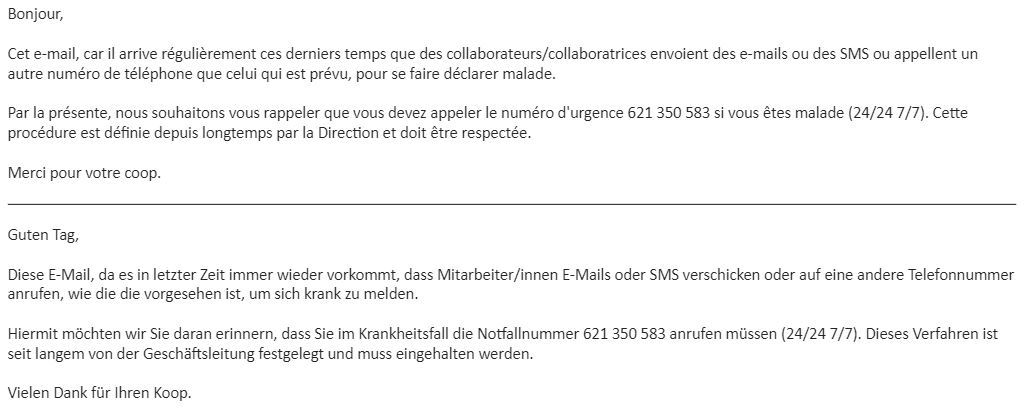 Bonjour,

Cet e-mail, car il arrive régulièrement ces derniers temps que des collaborateurs/collaboratrices envoient des e-mails ou des SMS ou appellent un autre numéro de téléphone que celui qui est prévu, pour se faire déclarer malade.

Par la présente, nous souhaitons vous rappeler que vous devez appeler le numéro d'urgence 621 350 583 si vous êtes malade (24/24 7/7). Cette procédure est définie depuis longtemps par la Direction et doit être respectée.

Merci pour votre coop.

Guten Tag,

Diese E-Mail, da es in letzter Zeit immer wieder vorkommt, dass Mitarbeiter/innen E-Mails oder SMS verschicken oder auf eine andere Telefonnummer anrufen, wie die die vorgesehen ist, um sich krank zu melden.

Hiermit möchten wir Sie daran erinnern, dass Sie im Krankheitsfall die Notfallnummer 621 350 583 anrufen müssen (24/24 7/7). Dieses Verfahren ist seit langem von der Geschäftsleitung festgelegt und muss eingehalten werden.

Vielen Dank für Ihren Koop.